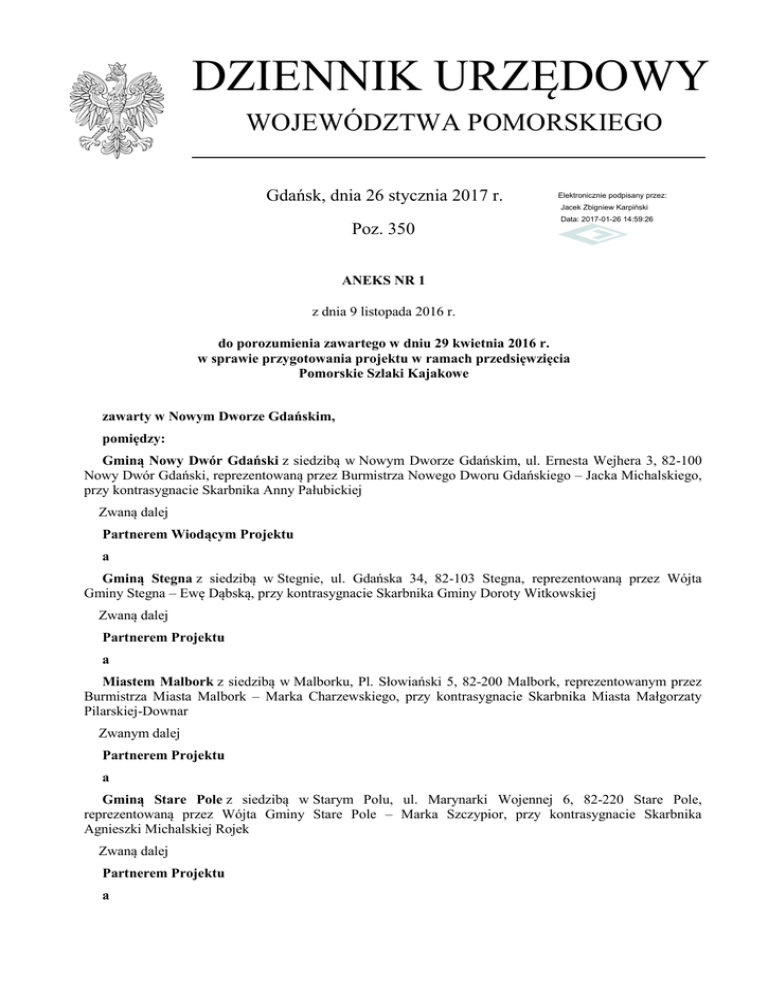 DZIENNIK URZĘDOWY
WOJEWÓDZTWA POMORSKIEGO

Gdańsk, dnia 26 stycznia 2017 r.

Poz. 350

Elektronicznie podpisany przez:
Jacek Zbigniew Karpiński
Data: 2017-01-26 14:59:26

ANEKS NR 1

z dnia 9 listopada 2016 r.

do porozumienia zawartego w dniu 29 kwietnia 2016 r.
w sprawie przygotowania projektu w ramach przedsięwzięcia
Pomorskie Szlaki Kajakowe

zawarty w Nowym Dworze Gdańskim,

pomiędzy:

Gminą Nowy Dwór Gdański z siedzibą w Nowym Dworze Gdańskim, ul. Ernesta Wejhera 3, 82-100 Nowy Dwór Gdański, reprezentowaną przez Burmistrza Nowego Dworu Gdańskiego – Jacka Michalskiego, przy kontrasygnacie Skarbnika Anny Pałubickiej

Zwaną dalej

Partnerem Wiodącym Projektu

a

Gminą Stegna z siedzibą w Stegnie, ul. Gdańska 34, 82-103 Stegna, reprezentowaną przez Wójta Gminy Stegna – Ewę Dąbską, przy kontrasygnacie Skarbnika Gminy Doroty Witkowskiej

Zwaną dalej

Partnerem Projektu

a

Miastem Malbork z siedzibą w Malborku, Pl. Słowiański 5, 82-200 Malbork, reprezentowanym przez Burmistrza Miasta Malbork – Marka Charzewskiego, przy kontrasygnacie Skarbnika Miasta Małgorzaty Pilarskiej-Downar

Zwanym dalej

Partnerem Projektu

a

Gminą Stare Pole z siedzibą w Starym Polu, ul. Marynarki Wojennej 6, 82-220 Stare Pole, reprezentowaną przez Wójta Gminy Stare Pole – Marka Szczypior, przy kontrasygnacie Skarbnika Agnieszki Michalskiej Rojek

Zwaną dalej

Partnerem Projektu

a